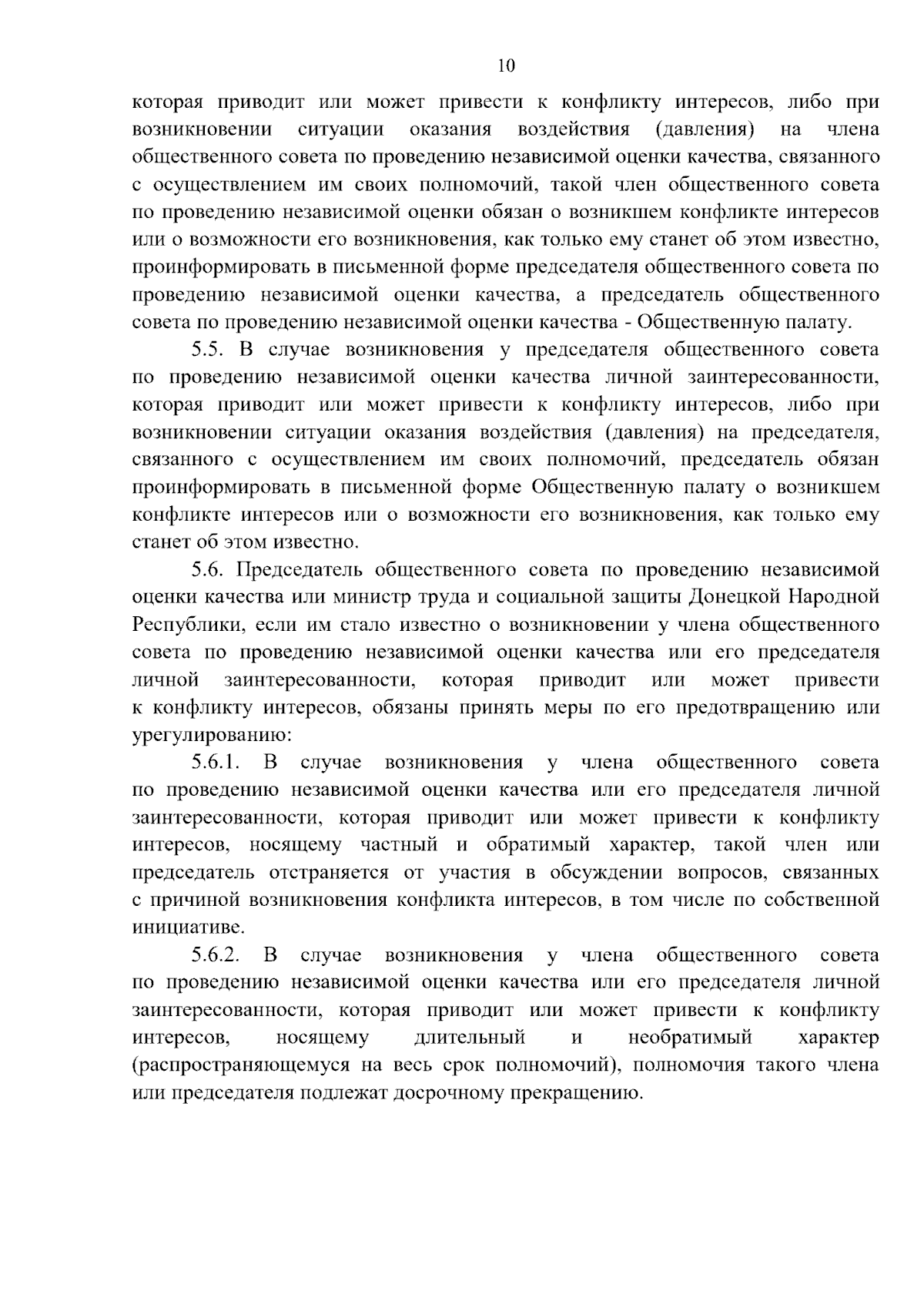 10

которая приводит или может привести к конфликту интересов, либо при возникновении ситуации оказания воздействия (давления) на члена общественного совета по проведению независимой оценки качества, связанного с осуществлением им своих полномочий, такой член общественного совета по проведению независимой оценки обязан о возникшем конфликте интересов или о возможности его возникновения, как только ему станет об этом известно, проинформировать в письменной форме председателя общественного совета по проведению независимой оценки качества, а председатель общественного совета по проведению независимой оценки качества - Общественную палату.

5.5. В случае возникновения у председателя общественного совета по проведению независимой оценки качества личной заинтересованности, которая приводит или может привести к конфликту интересов, либо при возникновении ситуации оказания воздействия (давления) на председателя, связанного с осуществлением им своих полномочий, председатель обязан проинформировать в письменной форме Общественную палату о возникшем конфликте интересов или о возможности его возникновения, как только ему станет об этом известно.

5.6. Председатель общественного совета по проведению независимой оценки качества или министр труда и социальной защиты Донецкой Народной Республики, если им стало известно о возникновении у члена общественного совета по проведению независимой оценки качества или его председателя личной заинтересованности, которая приводит или может привести к конфликту интересов, обязаны принять меры по его предотвращению или урегулированию:

5.6.1. В случае возникновения у члена общественного совета по проведению независимой оценки качества или его председателя личной заинтересованности, которая приводит или может привести к конфликту интересов, носящему частный и обратимый характер, такой член или председатель отстраняется от участия в обсуждении вопросов, связанных с причиной возникновения конфликта интересов, в том числе по собственной инициативе.

5.6.2. В случае возникновения у члена общественного совета по проведению независимой оценки качества или его председателя личной заинтересованности, которая приводит или может привести к конфликту интересов, носящему длительный и необратимый характер (распространяющемуся на весь срок полномочий), полномочия такого члена или председателя подлежат досрочному прекращению.